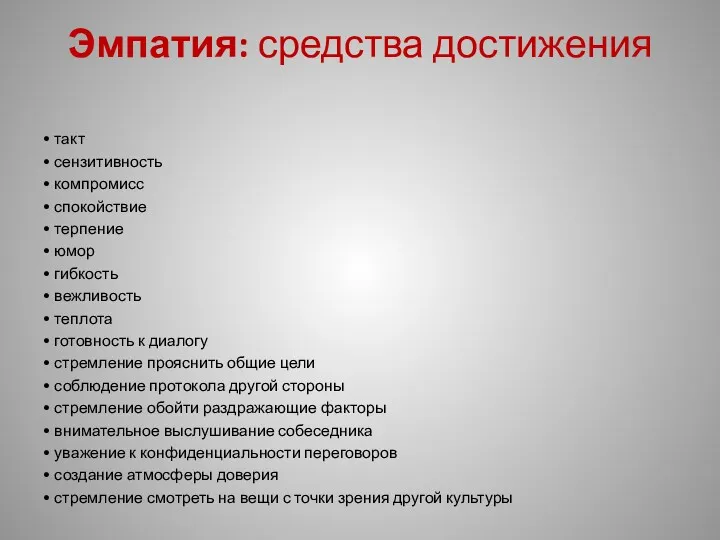 Эмпатия: средства достижения

• такт
• сензитивность
• компромисс
• спокойствие
• терпение
• юмор
• гибкость
• вежливость
• теплота
• готовность к диалогу
• стремление прояснить общие цели
• соблюдение протокола другой стороны
• стремление обойти раздражающие факторы
• внимательное выслушивание собеседника
• уважение к конфиденциальности переговоров
• создание атмосферы доверия
• стремление смотреть на вещи с точки зрения другой культуры